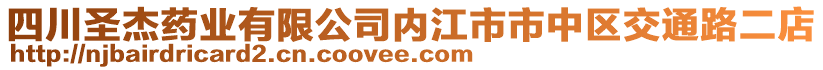 四川圣杰药业有限公司内江市市中区交通路二店
http://njbairdricard2.cn.coovee.com